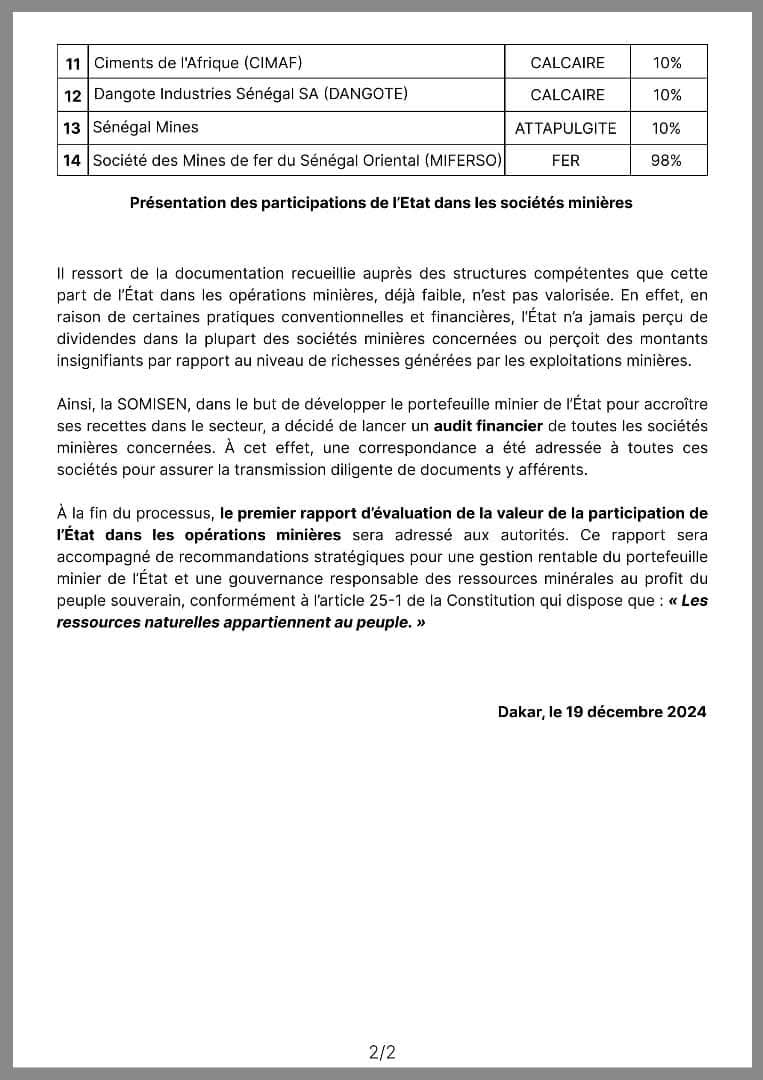 | 11 | Ciments de l'Afrique (CIMAF) | CALCAIRE | 10% |
|---|---|---|---|
| 12 | Dangote Industries Sénégal SA (DANGOTE) | CALCAIRE | 10% |
| 13 | Sénégal Mines | ATTAPULGITE | 10% |
| 14 | Société des Mines de fer du Sénégal Oriental (MIFERSO) | FER | 98% |

Présentation des participations de l'Etat dans les sociétés minières

Il ressort de la documentation recueillie auprès des structures compétentes que cette part de l'État dans les opérations minières, déjà faible, n'est pas valorisée. En effet, en raison de certaines pratiques conventionnelles et financières, l'État n'a jamais perçu de dividendes dans la plupart des sociétés minières concernées ou perçoit des montants insignifiants par rapport au niveau de richesses générées par les exploitations minières.

Ainsi, la SOMISEN, dans le but de développer le portefeuille minier de l'État pour accroître ses recettes dans le secteur, a décidé de lancer un audit financier de toutes les sociétés minières concernées. À cet effet, une correspondance a été adressée à toutes ces sociétés pour assurer la transmission diligente de documents y afférents.

À la fin du processus, le premier rapport d'évaluation de la valeur de la participation de l'État dans les opérations minières sera adressé aux autorités. Ce rapport sera accompagné de recommandations stratégiques pour une gestion rentable du portefeuille minier de l'État et une gouvernance responsable des ressources minérales au profit du peuple souverain, conformément à l'article 25-1 de la Constitution qui dispose que : « Les ressources naturelles appartiennent au peuple. »

Dakar, le 19 décembre 2024

2/2